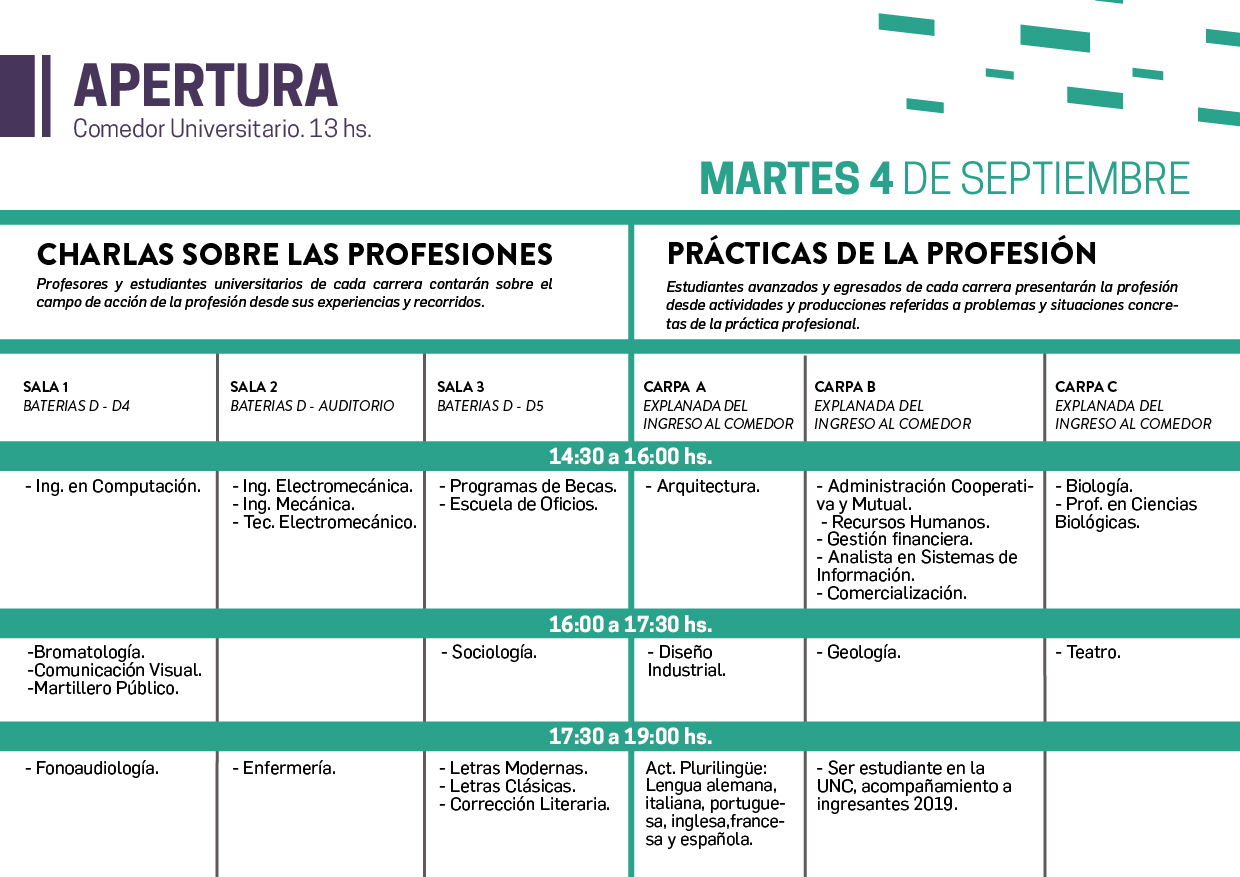 APERTURA
Comedor Universitario. 13 hs.

MARTES 4 DE SEPTIEMBRE

CHARLAS SOBRE LAS PROFESIONES
Profesores y estudiantes universitarios de cada carrera contarán sobre el campo de acción de la profesión desde sus experiencias y recorridos.

PRÁCTICAS DE LA PROFESIÓN
Estudiantes avanzados y egresados de cada carrera presentarán la profesión desde actividades y producciones referidas a problemas y situaciones concretas de la práctica profesional.

| SALA 1 BATERIAS D - D4 | SALA 2 BATERIAS D - AUDITORIO | SALA 3 BATERIAS D - D5 | CARPA A EXPLANADA DEL INGRESO AL COMEDOR | CARPA B EXPLANADA DEL INGRESO AL COMEDOR | CARPA C EXPLANADA DEL INGRESO AL COMEDOR |
|---|---|---|---|---|---|
| 14:30 a 16:00 hs. | | | | | |
| - Ing. en Computación. | - Ing. Electromecánica. - Ing. Mecánica. - Tec. Electromecánico. | - Programas de Becas. - Escuela de Oficios. | - Arquitectura. | - Administración Cooperativa y Mutual. - Recursos Humanos. - Gestión financiera. - Analista en Sistemas de Información. - Comercialización. | - Biología. - Prof. en Ciencias Biológicas. |
| 16:00 a 17:30 hs. | | | | | |
| -Bromatología. -Comunicación Visual. -Martillero Público. | | - Sociología. | - Diseño Industrial. | - Geología. | - Teatro. |
| 17:30 a 19:00 hs. | | | | | |
| - Fonoaudiología. | - Enfermería. | - Letras Modernas. - Letras Clásicas. - Corrección Literaria. | Act. Plurilingüe: Lengua alemana, italiana, portuguesa, inglesa,francesa y española. | - Ser estudiante en la UNC, acompañamiento a ingresantes 2019. | |